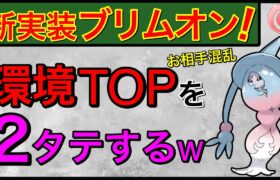 新実装ブリムオン！

お相手混乱

環境TOPを

2タテするw